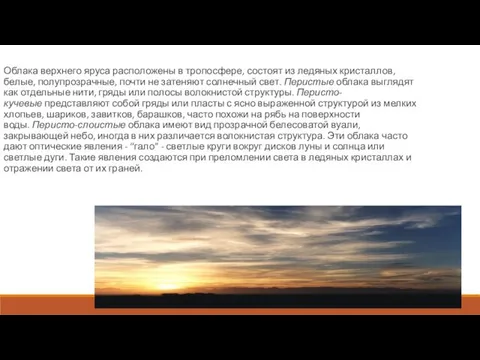 Облака верхнего яруса расположены в тропосфере, состоят из ледяных кристаллов, белые, полупрозрачные, почти не затеняют солнечный свет. Перистые облака выглядят как отдельные нити, гряды или полосы волокнистой структуры. Перисто-кучевые представляют собой гряды или пласты с ясно выраженной структурой из мелких хлопьев, шариков, завитков, барашков, часто похожи на рябь на поверхности воды. Перисто-слоистые облака имеют вид прозрачной белесоватой вуали, закрывающей небо, иногда в них различается волокнистая структура. Эти облака часто дают оптические явления - "гало" - светлые круги вокруг дисков луны и солнца или светлые дуги. Такие явления создаются при преломлении света в ледяных кристаллах и отражении света от их граней.